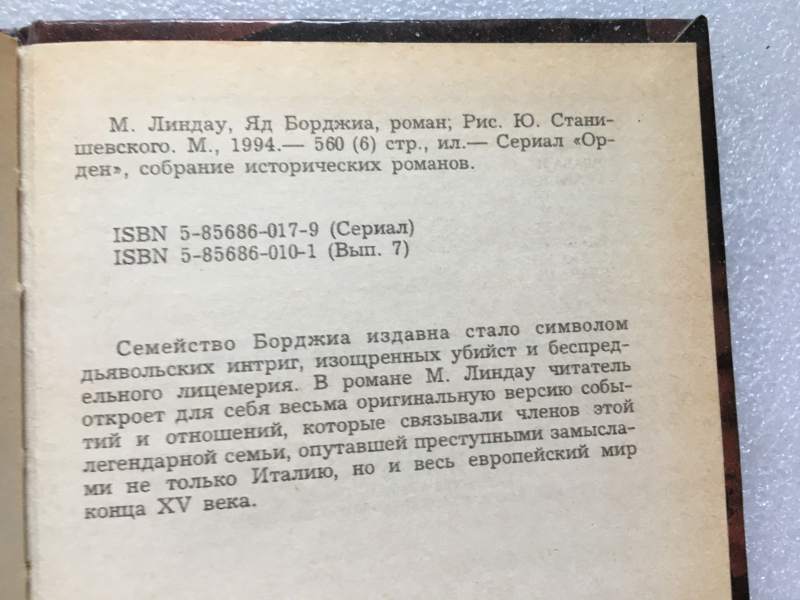 М. Линдау, Яд Борджиа, роман; Рис. Ю. Станишевского. М., 1994.— 560 (6) стр., ил.— Сериал «Орден», собрание исторических романов.

ISBN 5-85686-017-9 (Сериал)
ISBN 5-85686-010-1 (Вып. 7)

Семейство Борджиа издавна стало символом дьявольских интриг, изощренных убийст и беспредельного лицемерия. В романе М. Линдау читатель откроет для себя весьма оригинальную версию событий и отношений, которые связывали членов этой легендарной семьи, опутавшей преступными замыслами не только Италию, но и весь европейский мир конца XV века.